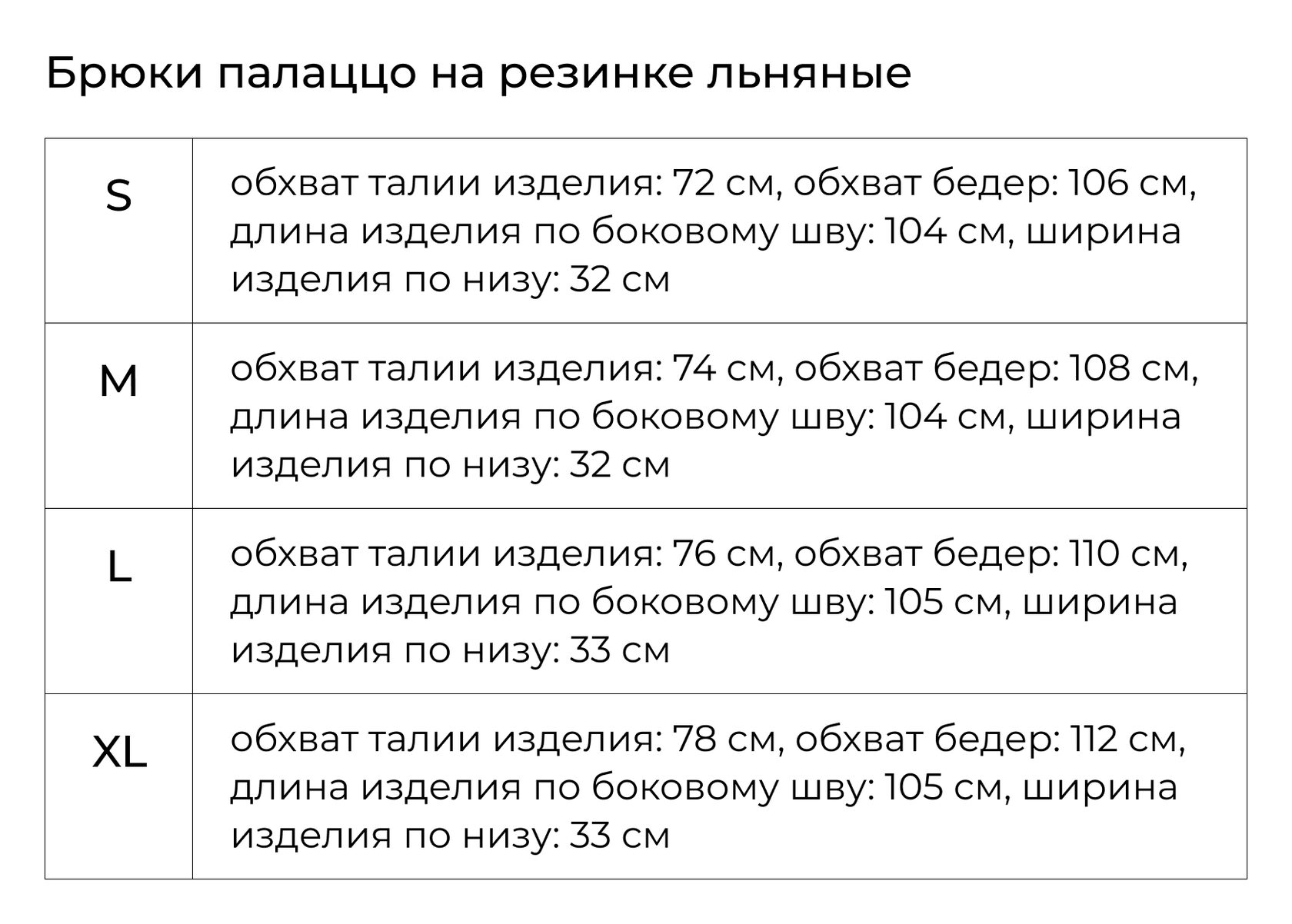 Брюки палаццо на резинке льняные

| S | обхват талии изделия: 72 см, обхват бедер: 106 см, длина изделия по боковому шву: 104 см, ширина изделия по низу: 32 см |
|---|---|
| M | обхват талии изделия: 74 см, обхват бедер: 108 см, длина изделия по боковому шву: 104 см, ширина изделия по низу: 32 см |
| L | обхват талии изделия: 76 см, обхват бедер: 110 см, длина изделия по боковому шву: 105 см, ширина изделия по низу: 33 см |
| XL | обхват талии изделия: 78 см, обхват бедер: 112 см, длина изделия по боковому шву: 105 см, ширина изделия по низу: 33 см |